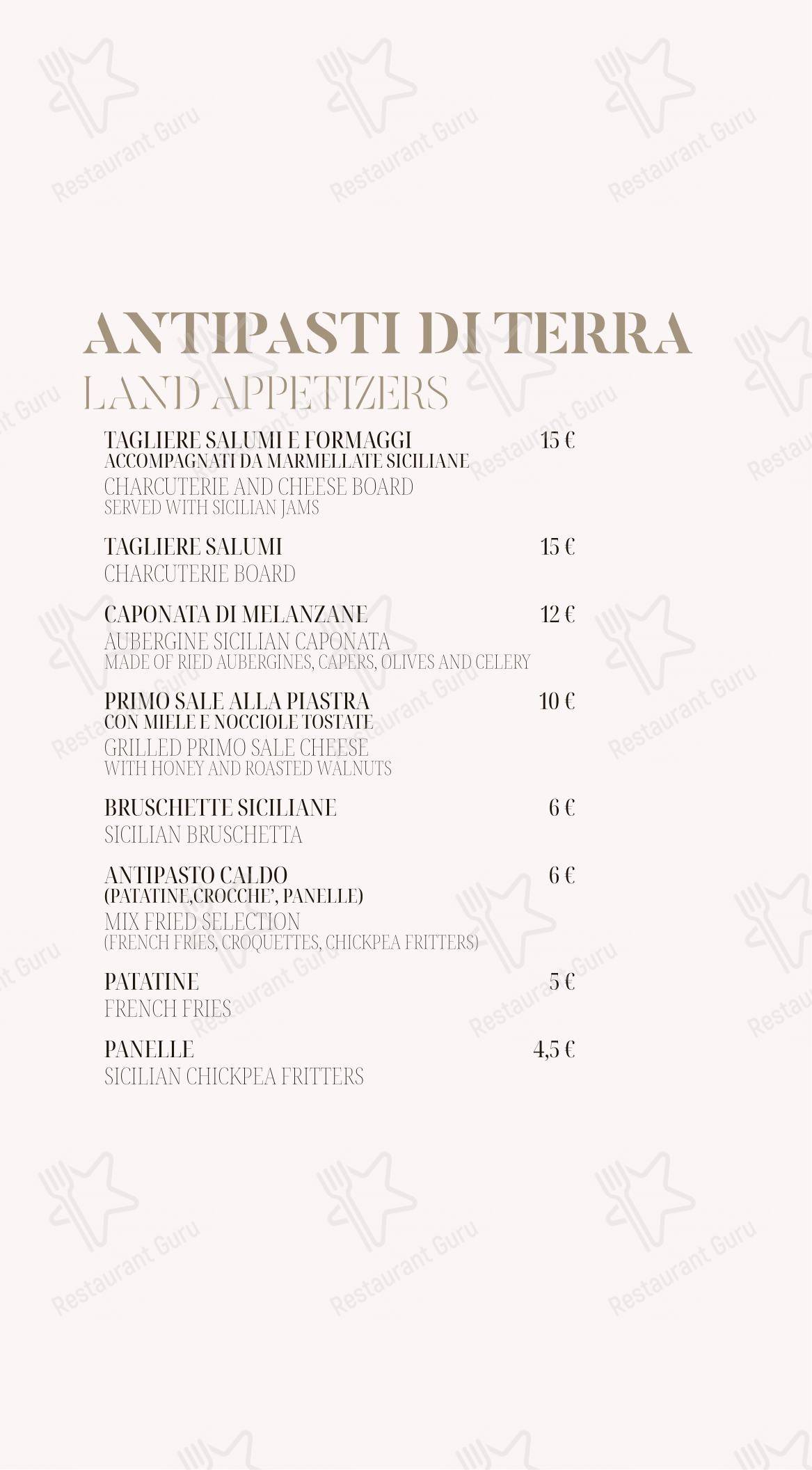 ANTIPASTI DI TERRA
LAND APPETIZERS

TAGLIERE SALUMI E FORMAGGI 15 €
ACCOMPAGNATI DA MARMELLATE SICILIANE
CHARCUTERIE AND CHEESE BOARD
SERVED WITH SICILIAN JAMS

TAGLIERE SALUMI 15 €
CHARCUTERIE BOARD

CAPONATA DI MELANZANE 12 €
AUBERGINE SICILIAN CAPONATA
MADE OF RIED AUBERGINES, CAPERS, OLIVES AND CELERY

PRIMO SALE ALLA PIASTRA 10 €
CON MIELE E NOCCIOLE TOSTATE
GRILLED PRIMO SALE CHEESE
WITH HONEY AND ROASTED WALNUTS

BRUSCHETTE SICILIANE 6 €
SICILIAN BRUSCHETTA

ANTIPASTO CALDO 6 €
(PATATINE,CROCCHE', PANELLE)
MIX FRIED SELECTION
(FRENCH FRIES, CROQUETTES, CHICKPEA FRITTERS)

PATATINE 5 €
FRENCH FRIES

PANELLE 4,5 €
SICILIAN CHICKPEA FRITTERS

Restaurant Guru